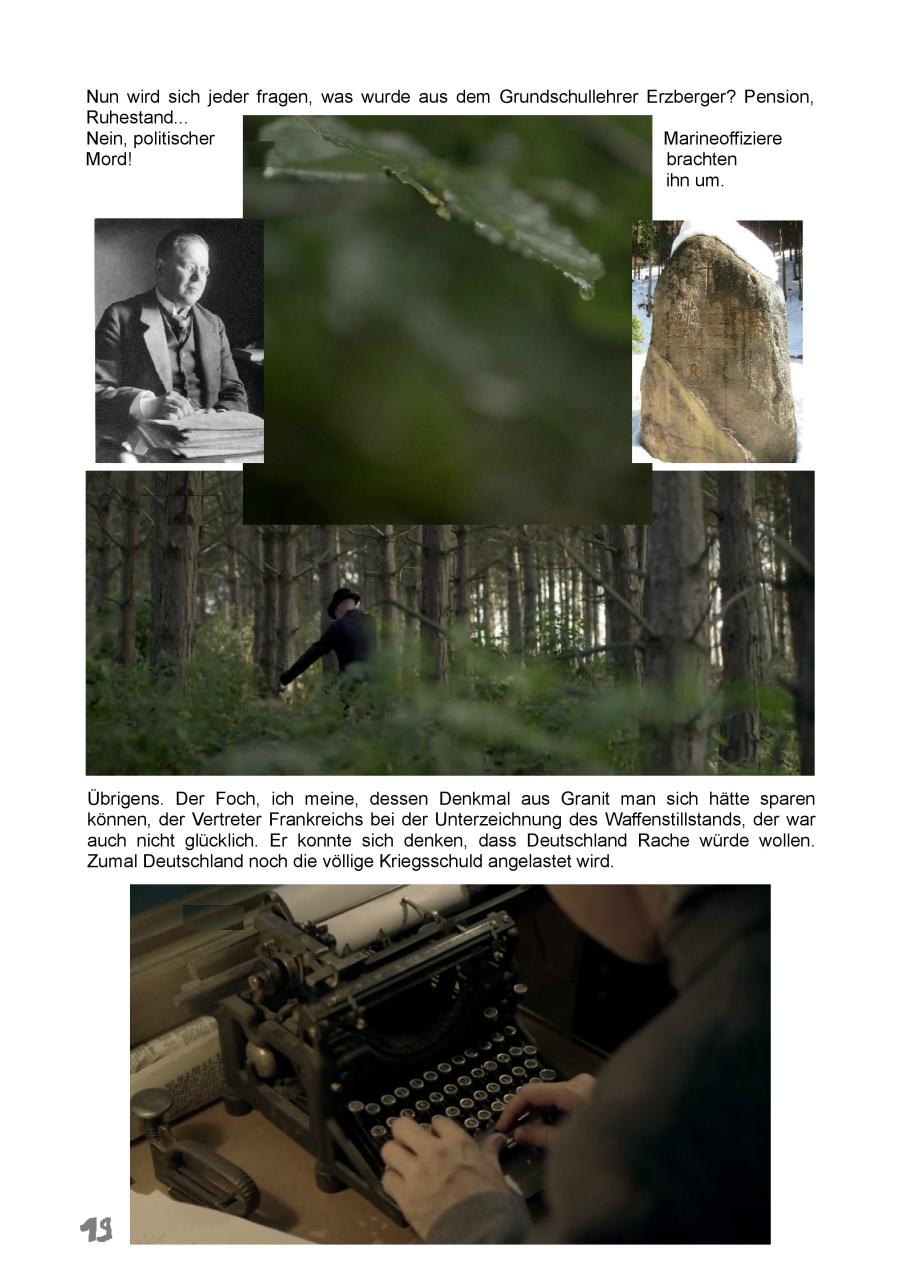 Nun wird sich jeder fragen, was wurde aus dem Grundschullehrer Erzberger? Pension, Ruhestand...

Nein, politischer Mord!

Marineoffiziere brachten ihn um.

Übrigens. Der Foch, ich meine, dessen Denkmal aus Granit man sich hätte sparen können, der Vertreter Frankreichs bei der Unterzeichnung des Waffenstillstands, der war auch nicht glücklich. Er konnte sich denken, dass Deutschland Rache würde wollen. Zumal Deutschland noch die völlige Kriegsschuld angelastet wird.

19